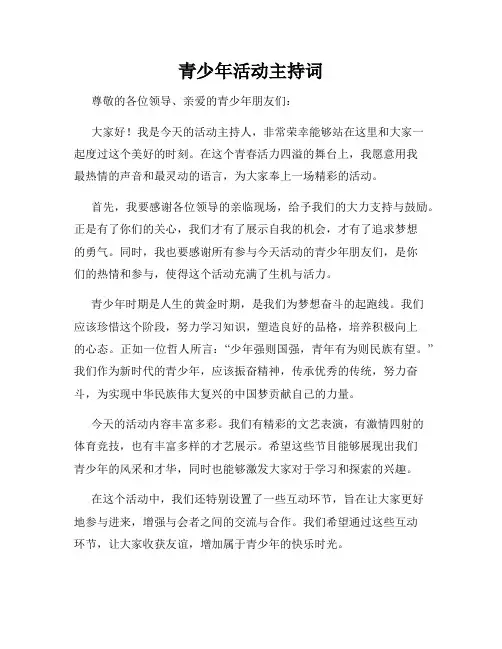 青少年活动主持词

尊敬的各位领导、亲爱的青少年朋友们：

大家好！我是今天的活动主持人，非常荣幸能够站在这里和大家一起度过这个美好的时刻。在这个青春活力四溢的舞台上，我愿意用我最热情的声音和最灵动的语言，为大家奉上一场精彩的活动。

首先，我要感谢各位领导的亲临现场，给予我们的大力支持与鼓励。正是有了你们的关心，我们才有了展示自我的机会，才有了追求梦想的勇气。同时，我也要感谢所有参与今天活动的青少年朋友们，是你们的热情和参与，使得这个活动充满了生机与活力。

青少年时期是人生的黄金时期，是我们为梦想奋斗的起跑线。我们应该珍惜这个阶段，努力学习知识，塑造良好的品格，培养积极向上的心态。正如一位哲人所言："少年强则国强，青年有为则民族有望。"我们作为新时代的青少年，应该振奋精神，传承优秀的传统，努力奋斗，为实现中华民族伟大复兴的中国梦贡献自己的力量。

今天的活动内容丰富多彩。我们有精彩的文艺表演，有激情四射的体育竞技，也有丰富多样的才艺展示。希望这些节目能够展现出我们青少年的风采和才华，同时也能够激发大家对于学习和探索的兴趣。

在这个活动中，我们还特别设置了一些互动环节，旨在让大家更好地参与进来，增强与会者之间的交流与合作。我们希望通过这些互动环节，让大家收获友谊，增加属于青少年的快乐时光。